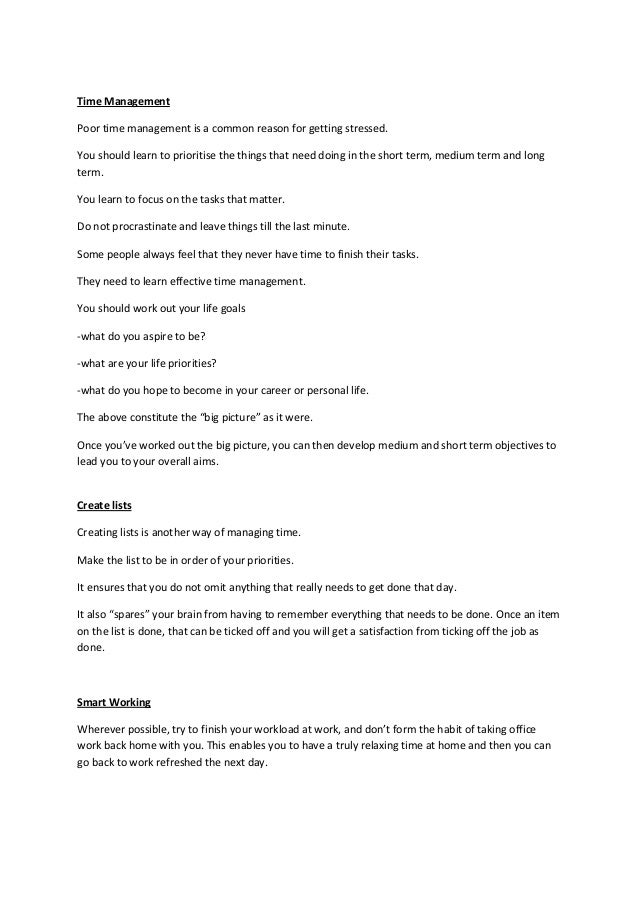 Time Management

Poor time management is a common reason for getting stressed.

You should learn to prioritise the things that need doing in the short term, medium term and long term.

You learn to focus on the tasks that matter.

Do not procrastinate and leave things till the last minute.

Some people always feel that they never have time to finish their tasks.

They need to learn effective time management.

You should work out your life goals

-what do you aspire to be?

-what are your life priorities?

-what do you hope to become in your career or personal life.

The above constitute the "big picture" as it were.

Once you've worked out the big picture, you can then develop medium and short term objectives to lead you to your overall aims.

Create lists

Creating lists is another way of managing time.

Make the list to be in order of your priorities.

It ensures that you do not omit anything that really needs to get done that day.

It also "spares" your brain from having to remember everything that needs to be done. Once an item on the list is done, that can be ticked off and you will get a satisfaction from ticking off the job as done.

Smart Working

Wherever possible, try to finish your workload at work, and don't form the habit of taking office work back home with you. This enables you to have a truly relaxing time at home and then you can go back to work refreshed the next day.